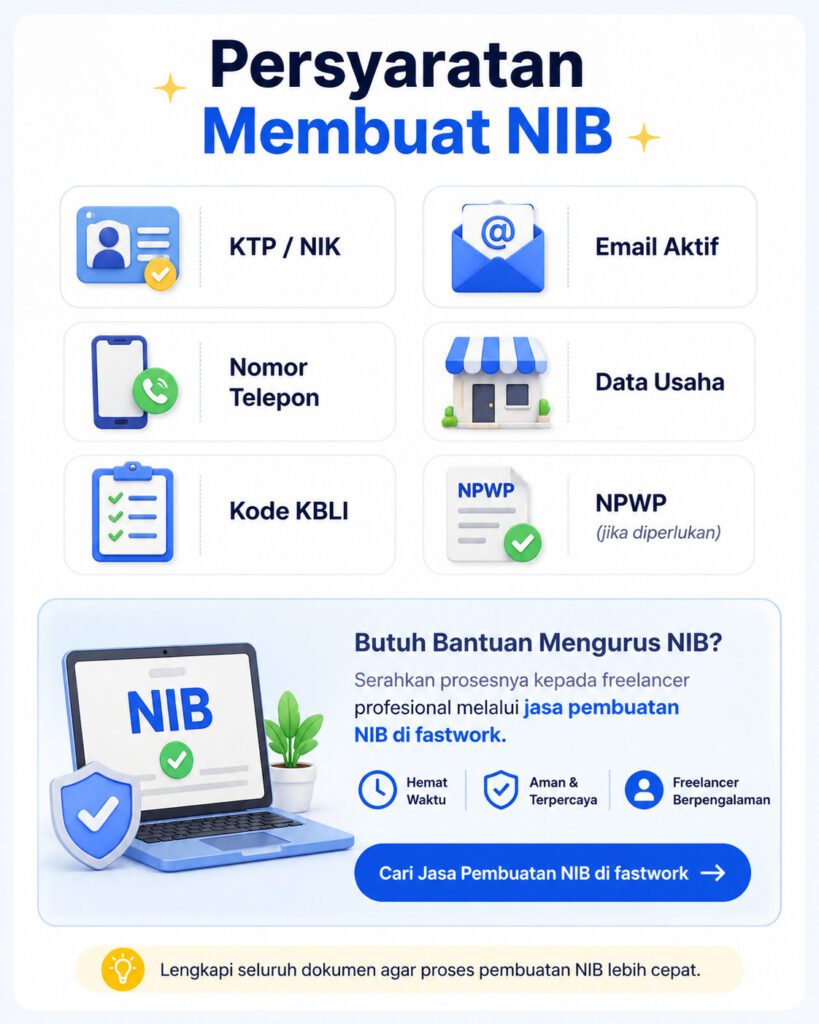 Persyaratan Membuat NIB

KTP / NIK

Email Aktif

Nomor Telepon

Data Usaha

Kode KBLI

NPWP

NPWP (jika diperlukan)

NIB

Butuh Bantuan Mengurus NIB?

Serahkan prosesnya kepada freelancer profesional melalui jasa pembuatan NIB di fastwork.

Hemat Waktu

Aman & Terpercaya

Freelancer Berpengalaman

Cari Jasa Pembuatan NIB di fastwork →

Lengkapi seluruh dokumen agar proses pembuatan NIB lebih cepat.